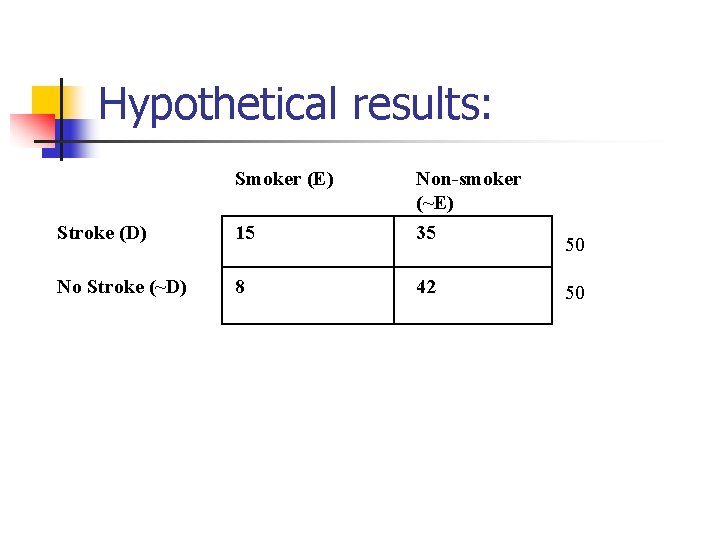 Hypothetical results:

|  | Smoker (E) | Non-smoker (~E) |  |
|---|---|---|---|
| Stroke (D) | 15 | 35 | 50 |
| No Stroke (~D) | 8 | 42 | 50 |